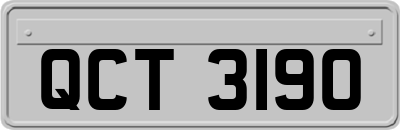 QCT 3190